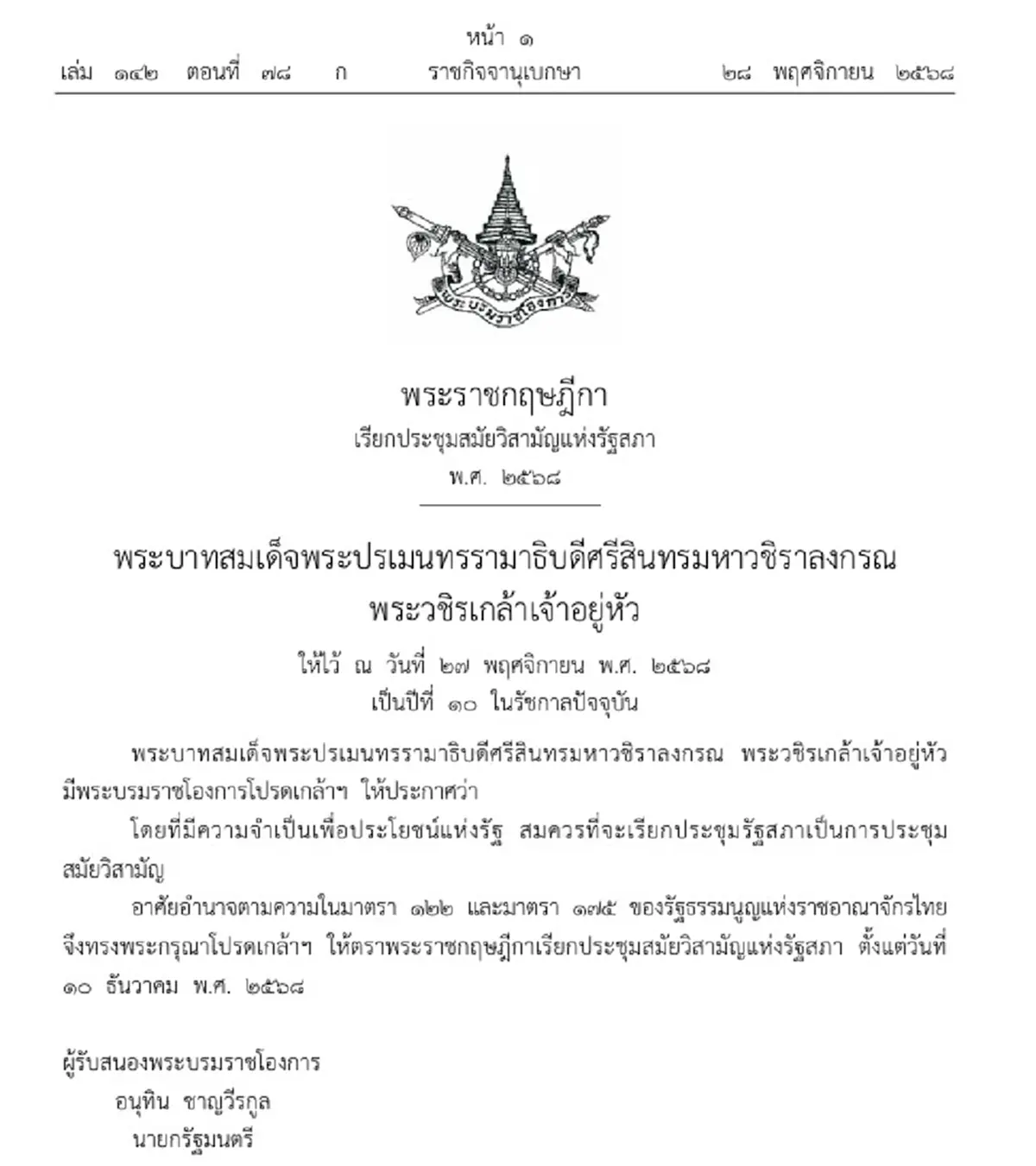 หน้า ๑
เล่ม ๑๔๒ ตอนที่ ๗๘ ก ราชกิจจานุเบกษา ๒๘ พฤศจิกายน ๒๕๖๘

พระบรมราชโองการ

พระราชกฤษฎีกา
เรียกประชุมสมัยวิสามัญแห่งรัฐสภา
พ.ศ. ๒๕๖๘

พระบาทสมเด็จพระปรเมนทรรามาธิบดีศรีสินทรมหาวชิราลงกรณ
พระวชิรเกล้าเจ้าอยู่หัว

ให้ไว้ ณ วันที่ ๒๗ พฤศจิกายน พ.ศ. ๒๕๖๘
เป็นปีที่ ๑๐ ในรัชกาลปัจจุบัน

พระบาทสมเด็จพระปรเมนทรรามาธิบดีศรีสินทรมหาวชิราลงกรณ พระวชิรเกล้าเจ้าอยู่หัว มีพระบรมราชโองการโปรดเกล้าฯ ให้ประกาศว่า

โดยที่มีความจำเป็นเพื่อประโยชน์แห่งรัฐ สมควรที่จะเรียกประชุมรัฐสภาเป็นการประชุมสมัยวิสามัญ

อาศัยอำนาจตามความในมาตรา ๑๒๒ และมาตรา ๑๗๕ ของรัฐธรรมนูญแห่งราชอาณาจักรไทย จึงทรงพระกรุณาโปรดเกล้าฯ ให้ตราพระราชกฤษฎีกาเรียกประชุมสมัยวิสามัญแห่งรัฐสภา ตั้งแต่วันที่ ๑๐ ธันวาคม พ.ศ. ๒๕๖๘

ผู้รับสนองพระบรมราชโองการ
อนุทิน ชาญวีรกูล
นายกรัฐมนตรี